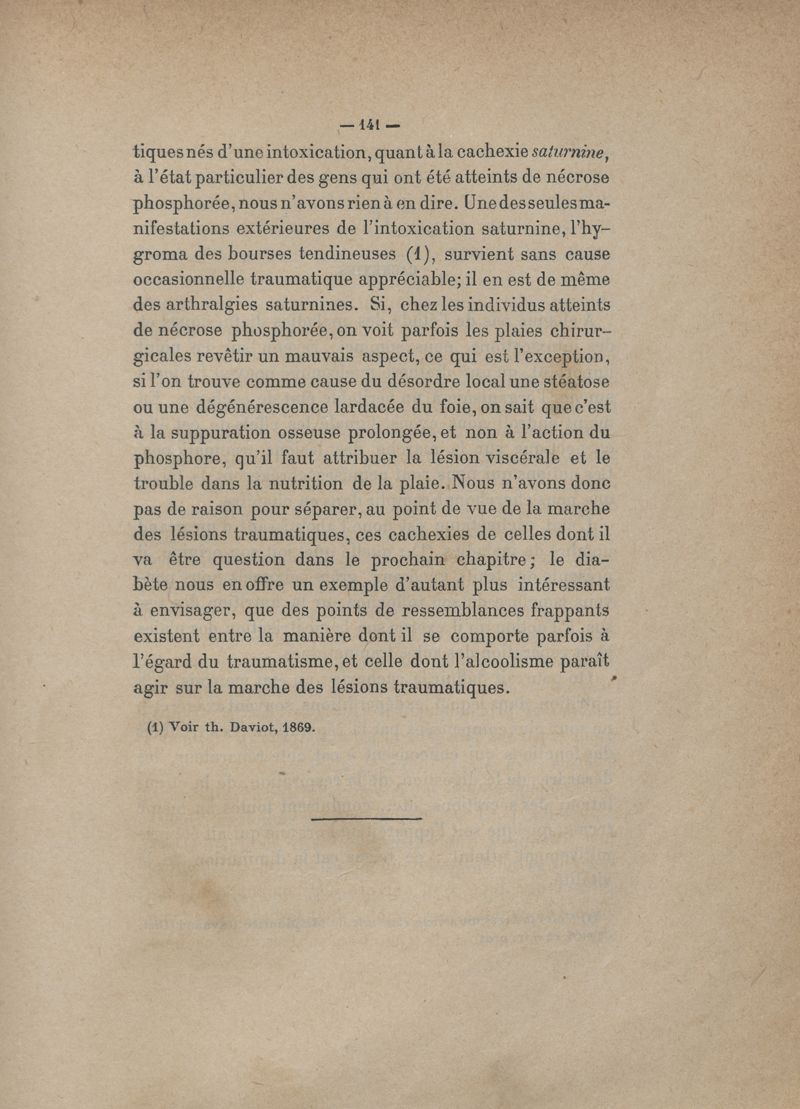 — 141 —

tiques nés d'une intoxication, quant à la cachexie saturnine, à l'état particulier des gens qui ont été atteints de nécrose phosphorée, nous n'avons rien à en dire. Une des seules manifestations extérieures de l'intoxication saturnine, l'hygroma des bourses tendineuses (1), survient sans cause occasionnelle traumatique appréciable; il en est de même des arthralgies saturnines. Si, chez les individus atteints de nécrose phosphorée, on voit parfois les plaies chirurgicales revêtir un mauvais aspect, ce qui est l'exception, si l'on trouve comme cause du désordre local une stéatose ou une dégénérescence lardacée du foie, on sait que c'est à la suppuration osseuse prolongée, et non à l'action du phosphore, qu'il faut attribuer la lésion viscérale et le trouble dans la nutrition de la plaie. Nous n'avons donc pas de raison pour séparer, au point de vue de la marche des lésions traumatiques, ces cachexies de celles dont il va être question dans le prochain chapitre; le diabète nous en offre un exemple d'autant plus intéressant à envisager, que des points de ressemblances frappants existent entre la manière dont il se comporte parfois à l'égard du traumatisme, et celle dont l'alcoolisme paraît agir sur la marche des lésions traumatiques.

(1) Voir th. Daviot, 1869.